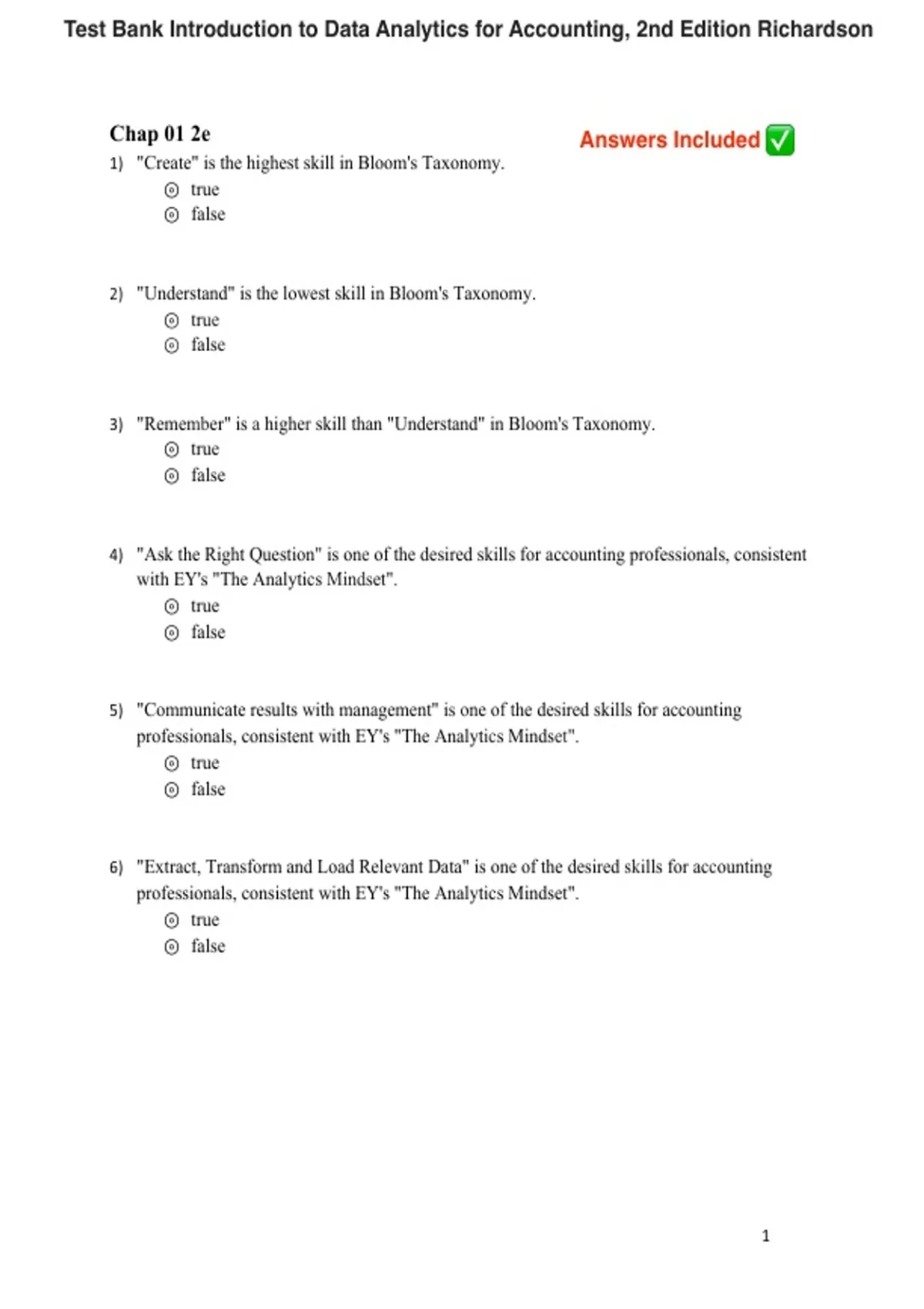 Test Bank Introduction to Data Analytics for Accounting, 2nd Edition Richardson

Chap 01 2e

Answers Included ✅

1) "Create" is the highest skill in Bloom's Taxonomy.
⊙ true
⊙ false

2) "Understand" is the lowest skill in Bloom's Taxonomy.
⊙ true
⊙ false

3) "Remember" is a higher skill than "Understand" in Bloom's Taxonomy.
⊙ true
⊙ false

4) "Ask the Right Question" is one of the desired skills for accounting professionals, consistent with EY's "The Analytics Mindset".
⊙ true
⊙ false

5) "Communicate results with management" is one of the desired skills for accounting professionals, consistent with EY's "The Analytics Mindset".
⊙ true
⊙ false

6) "Extract, Transform and Load Relevant Data" is one of the desired skills for accounting professionals, consistent with EY's "The Analytics Mindset".
⊙ true
⊙ false

1